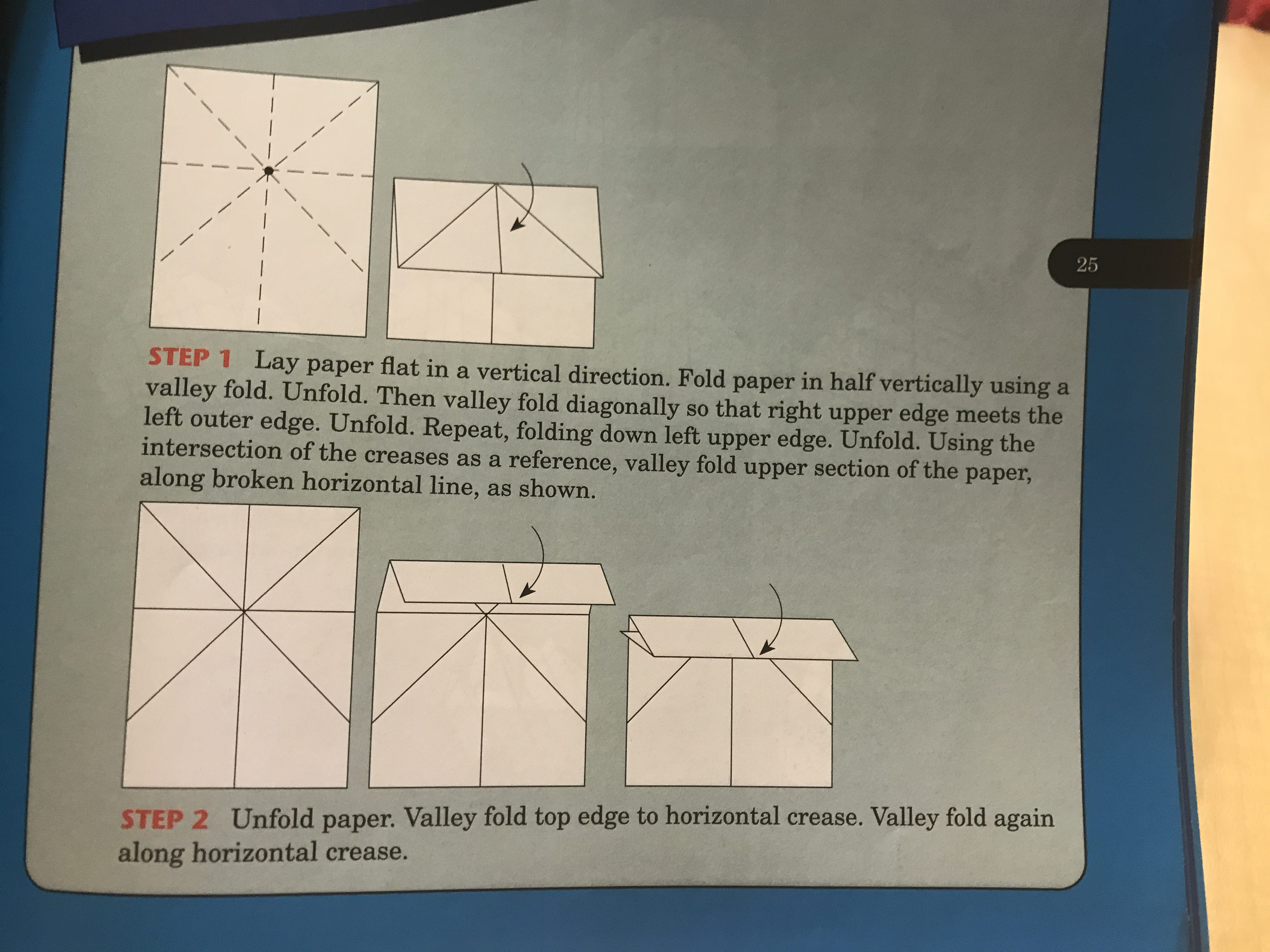 25

STEP 1 Lay paper flat in a vertical direction. Fold paper in half vertically using a valley fold. Unfold. Then valley fold diagonally so that right upper edge meets the left outer edge. Unfold. Repeat, folding down left upper edge. Unfold. Using the intersection of the creases as a reference, valley fold upper section of the paper, along broken horizontal line, as shown.

STEP 2 Unfold paper. Valley fold top edge to horizontal crease. Valley fold again along horizontal crease.